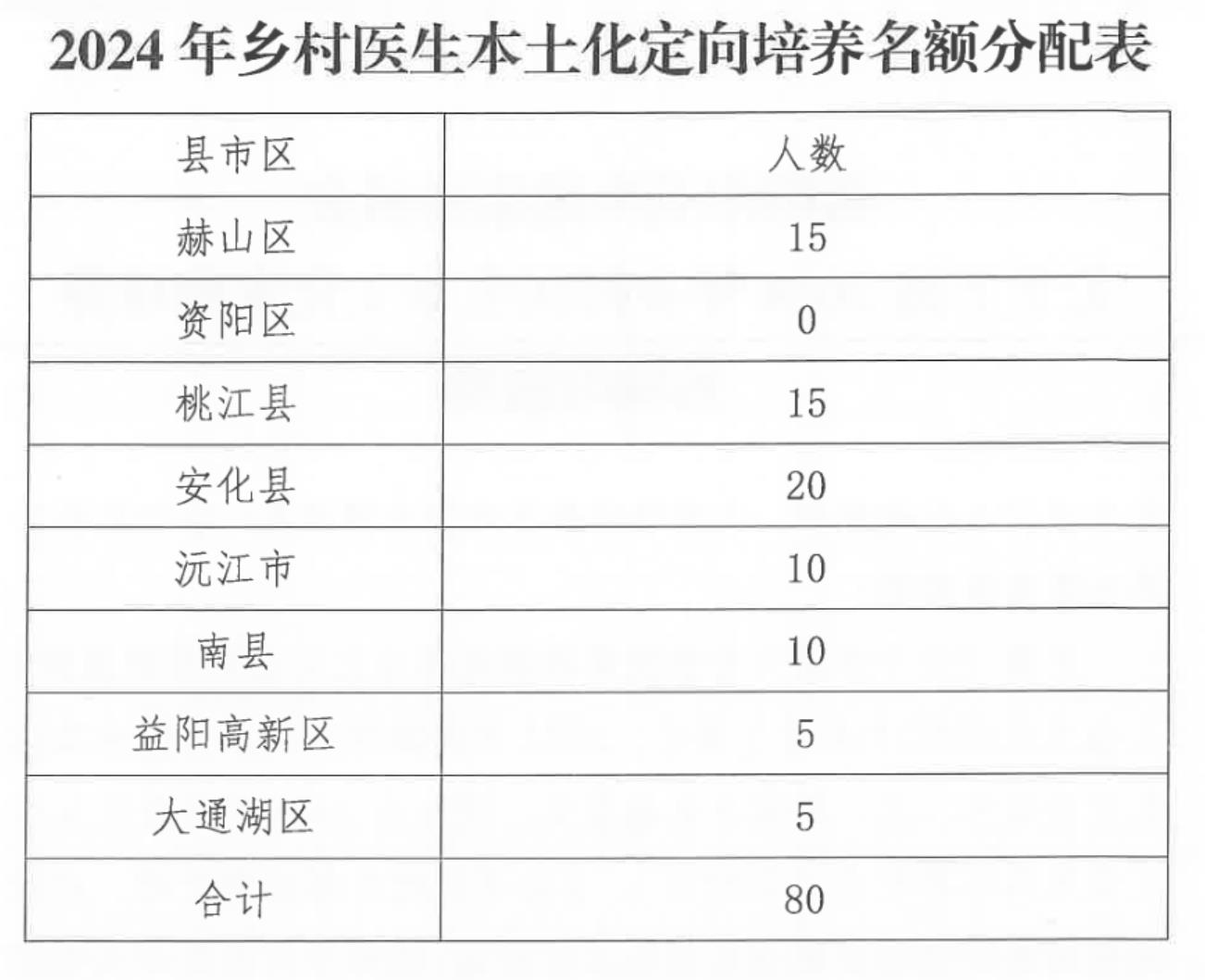 2024 年乡村医生本土化定向培养名额分配表

| 县市区 | 人数 |
|---|---|
| 赫山区 | 15 |
| 资阳区 | 0 |
| 桃江县 | 15 |
| 安化县 | 20 |
| 沅江市 | 10 |
| 南县 | 10 |
| 益阳高新区 | 5 |
| 大通湖区 | 5 |
| 合计 | 80 |